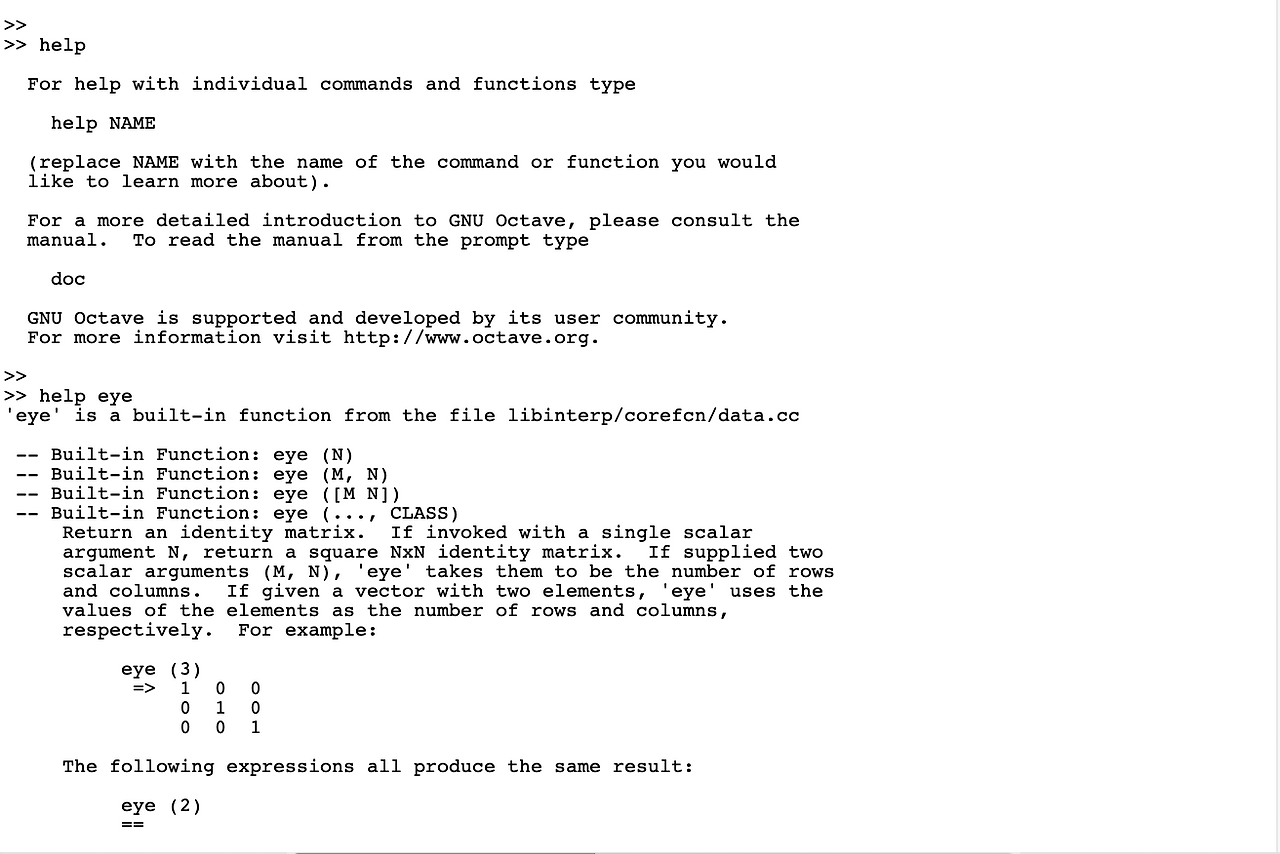 >>
>> help

For help with individual commands and functions type

help NAME

(replace NAME with the name of the command or function you would like to learn more about).

For a more detailed introduction to GNU Octave, please consult the manual. To read the manual from the prompt type

doc

GNU Octave is supported and developed by its user community. For more information visit http://www.octave.org.

>>
>> help eye
'eye' is a built-in function from the file libinterp/corefcn/data.cc

-- Built-in Function: eye (N)
-- Built-in Function: eye (M, N)
-- Built-in Function: eye ([M N])
-- Built-in Function: eye (..., CLASS)
Return an identity matrix. If invoked with a single scalar argument N, return a square NxN identity matrix. If supplied two scalar arguments (M, N), 'eye' takes them to be the number of rows and columns. If given a vector with two elements, 'eye' uses the values of the elements as the number of rows and columns, respectively. For example:

eye (3)
=> 1 0 0
0 1 0
0 0 1

The following expressions all produce the same result:

eye (2)
==